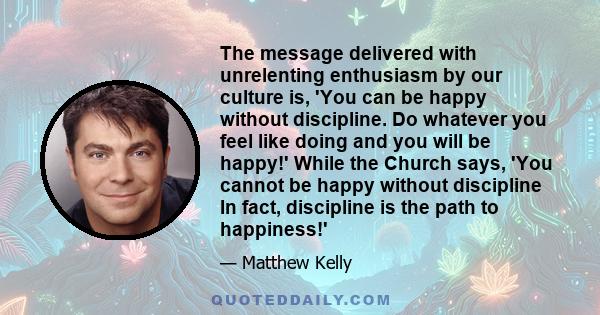 The message delivered with unrelenting enthusiasm by our culture is, 'You can be happy without discipline. Do whatever you feel like doing and you will be happy!' While the Church says, 'You cannot be happy without discipline In fact, discipline is the path to happiness!'

— Matthew Kelly

QUOTEDDAILY.COM